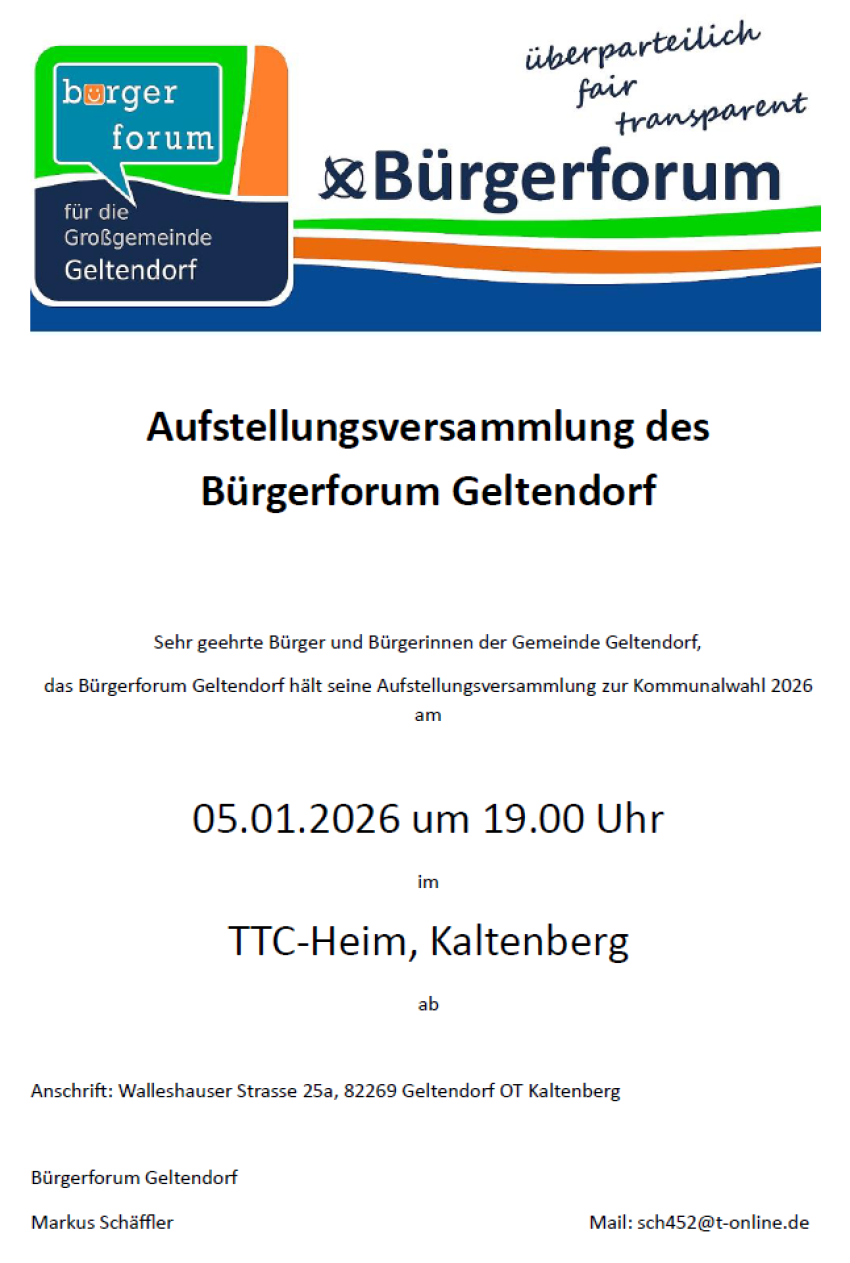 bürger
forum
für die
Großgemeinde
Geltendorf

überparteilich
fair
transparent

Bürgerforum

Aufstellungsversammlung des Bürgerforum Geltendorf

Sehr geehrte Bürger und Bürgerinnen der Gemeinde Geltendorf,

das Bürgerforum Geltendorf hält seine Aufstellungsversammlung zur Kommunalwahl 2026 am

05.01.2026 um 19.00 Uhr

im

TTC-Heim, Kaltenberg

ab

Anschrift: Walleshauser Strasse 25a, 82269 Geltendorf OT Kaltenberg

Bürgerforum Geltendorf

Markus Schäffler

Mail: sch452@t-online.de